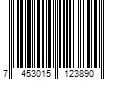 7 453015 123890